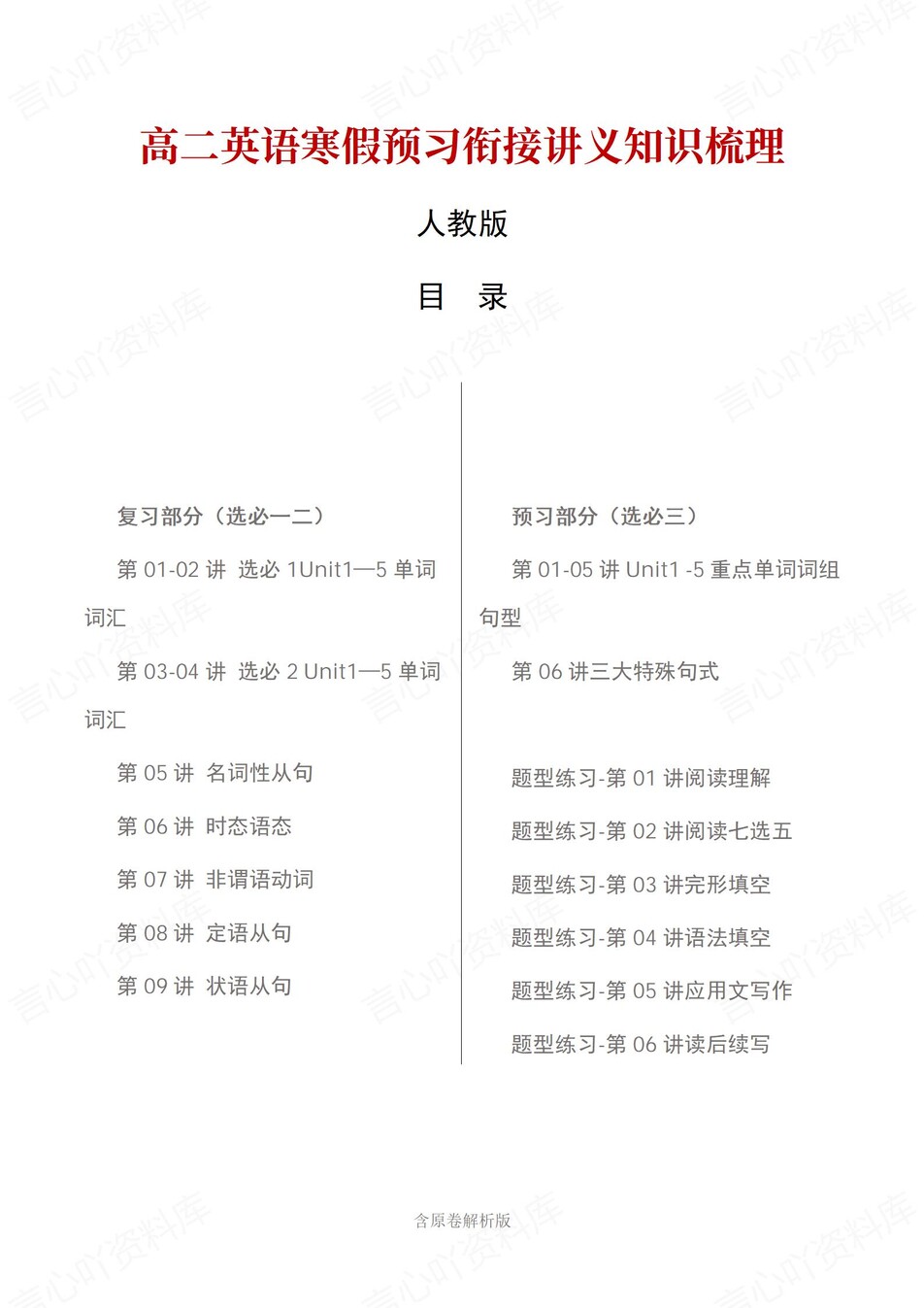 高二英语寒假预习衔接讲义知识梳理

人教版

目 录

复习部分（选必一二）

第 01-02 讲 选必 1Unit1—5 单词词汇

第 03-04 讲 选必 2 Unit1—5 单词词汇

第 05 讲 名词性从句

第 06 讲 时态语态

第 07 讲 非谓语动词

第 08 讲 定语从句

第 09 讲 状语从句

预习部分（选必三）

第 01-05 讲 Unit1 -5 重点单词词组句型

第 06 讲三大特殊句式

题型练习-第 01 讲阅读理解

题型练习-第 02 讲阅读七选五

题型练习-第 03 讲完形填空

题型练习-第 04 讲语法填空

题型练习-第 05 讲应用文写作

题型练习-第 06 讲读后续写

含原卷解析版

言心吖资料库